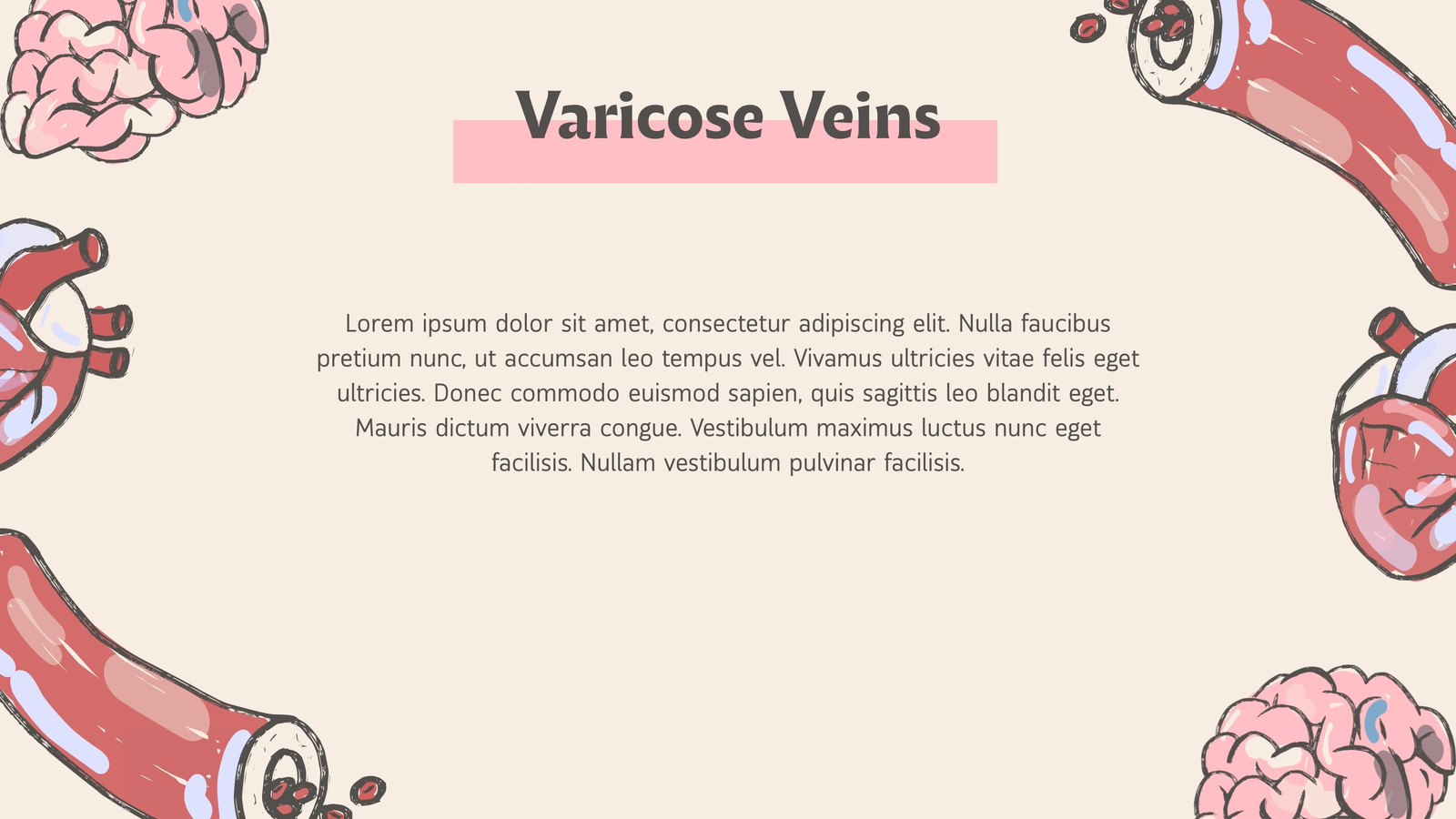 Varicose Veins

Lorem ipsum dolor sit amet, consectetur adipiscing elit. Nulla faucibus pretium nunc, ut accumsan leo tempus vel. Vivamus ultricies vitae felis eget ultricies. Donec commodo euismod sapien, quis sagittis leo blandit eget. Mauris dictum viverra congue. Vestibulum maximus luctus nunc eget facilisis. Nullam vestibulum pulvinar facilisis.